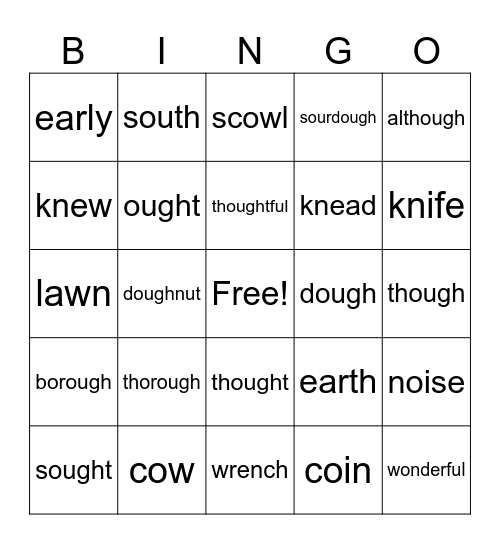 | B | I | N | G | O |
|---|---|---|---|---|
| early | south | scowl | sourdough | although |
| knew | ought | thoughtful | knead | knife |
| lawn | doughnut | Free! | dough | though |
| borough | thorough | thought | earth | noise |
| sought | cow | wrench | coin | wonderful |